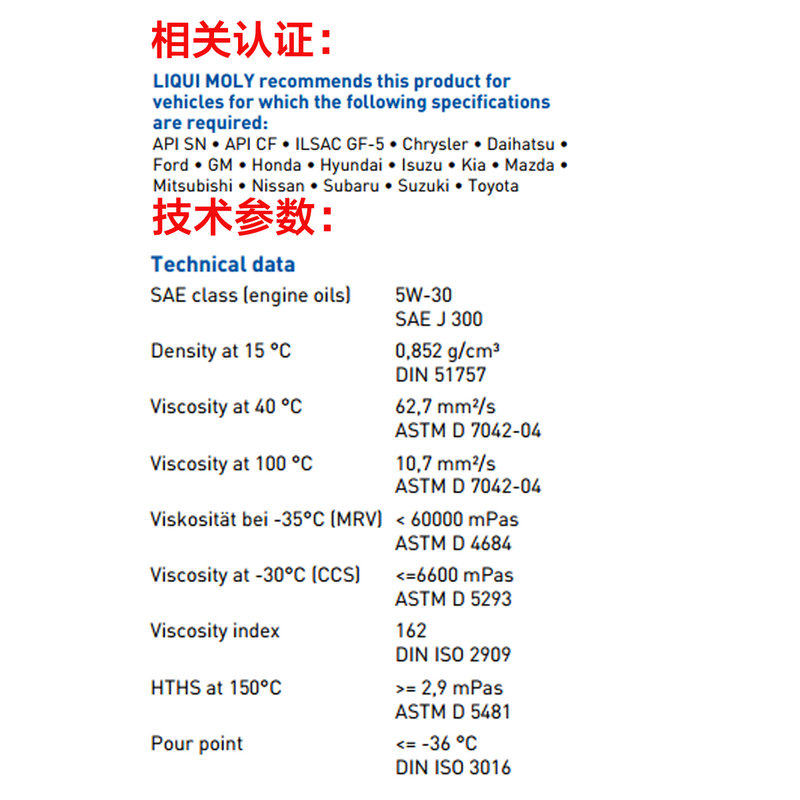 相关认证：

LIQUI MOLY recommends this product for vehicles for which the following specifications are required:
API SN • API CF • ILSAC GF-5 • Chrysler • Daihatsu • Ford • GM • Honda • Hyundai • Isuzu • Kia • Mazda • Mitsubishi • Nissan • Subaru • Suzuki • Toyota

技术参数：

Technical data

| | |
|---|---|
| SAE class (engine oils) | 5W-30 SAE J 300 |
| Density at 15 °C | 0,852 g/cm³ DIN 51757 |
| Viscosity at 40 °C | 62,7 mm²/s ASTM D 7042-04 |
| Viscosity at 100 °C | 10,7 mm²/s ASTM D 7042-04 |
| Viskosität bei -35°C (MRV) | < 60000 mPas ASTM D 4684 |
| Viscosity at -30°C (CCS) | <=6600 mPas ASTM D 5293 |
| Viscosity index | 162 DIN ISO 2909 |
| HTHS at 150°C | >= 2,9 mPas ASTM D 5481 |
| Pour point | <= -36 °C DIN ISO 3016 |